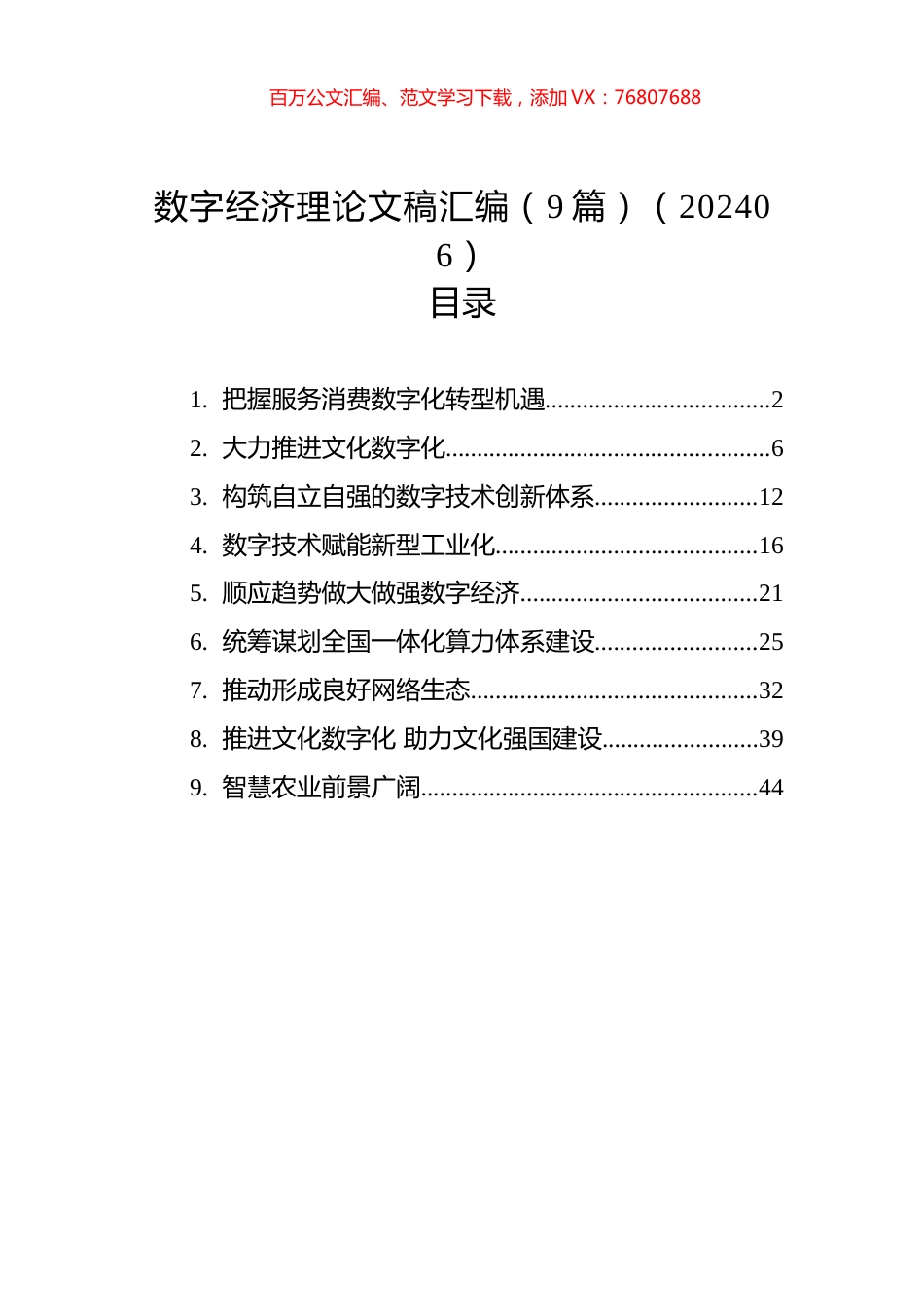 百万公文汇编、范文学习下载，添加 VX：76807688

数字经济理论文稿汇编（9 篇）（202406）

目录

1. 把握服务消费数字化转型机遇....................................2
2. 大力推进文化数字化....................................................6
3. 构筑自立自强的数字技术创新体系..........................12
4. 数字技术赋能新型工业化..........................................16
5. 顺应趋势做大做强数字经济......................................21
6. 统筹谋划全国一体化算力体系建设..........................25
7. 推动形成良好网络生态..............................................32
8. 推进文化数字化 助力文化强国建设........................39
9. 智慧农业前景广阔......................................................44